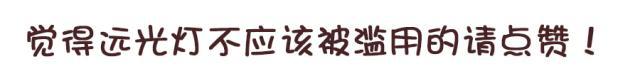 觉得远光灯不应该被滥用的请点赞！